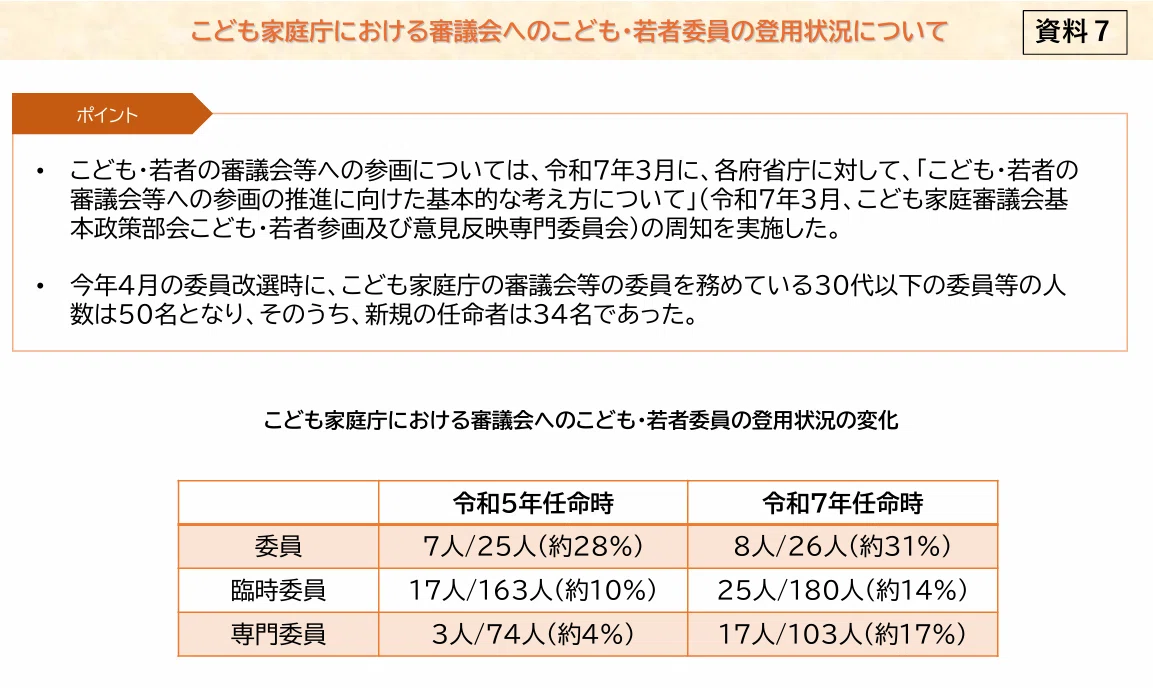 こども家庭庁における審議会へのこども・若者委員の登用状況について

資料7

ポイント

• こども・若者の審議会等への参画については、令和7年3月に、各府省庁に対して、「こども・若者の審議会等への参画の推進に向けた基本的な考え方について」（令和7年3月、こども家庭審議会基本政策部会こども・若者参画及び意見反映専門委員会）の周知を実施した。

• 今年4月の委員改選時に、こども家庭庁の審議会等の委員を務めている30代以下の委員等の人数は50名となり、そのうち、新規の任命者は34名であった。

こども家庭庁における審議会へのこども・若者委員の登用状況の変化

| | 令和5年任命時 | 令和7年任命時 |
|---|---|---|
| 委員 | 7人/25人（約28%） | 8人/26人（約31%） |
| 臨時委員 | 17人/163人（約10%） | 25人/180人（約14%） |
| 専門委員 | 3人/74人（約4%） | 17人/103人（約17%） |